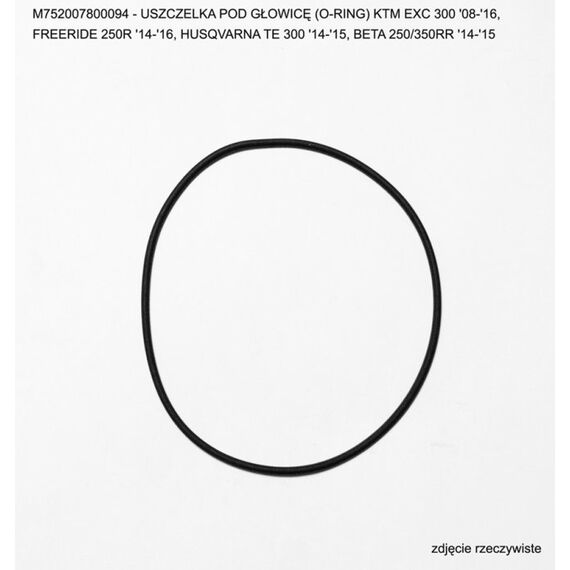 M752007800094 - USZCZELKA POD GŁOWICĘ (O-RING) KTM EXC 300 '08-'16, FREERIDE 250R '14-'16, HUSQVARNA TE 300 '14-'15, BETA 250/350RR '14-'15

zdjęcie rzeczywiste